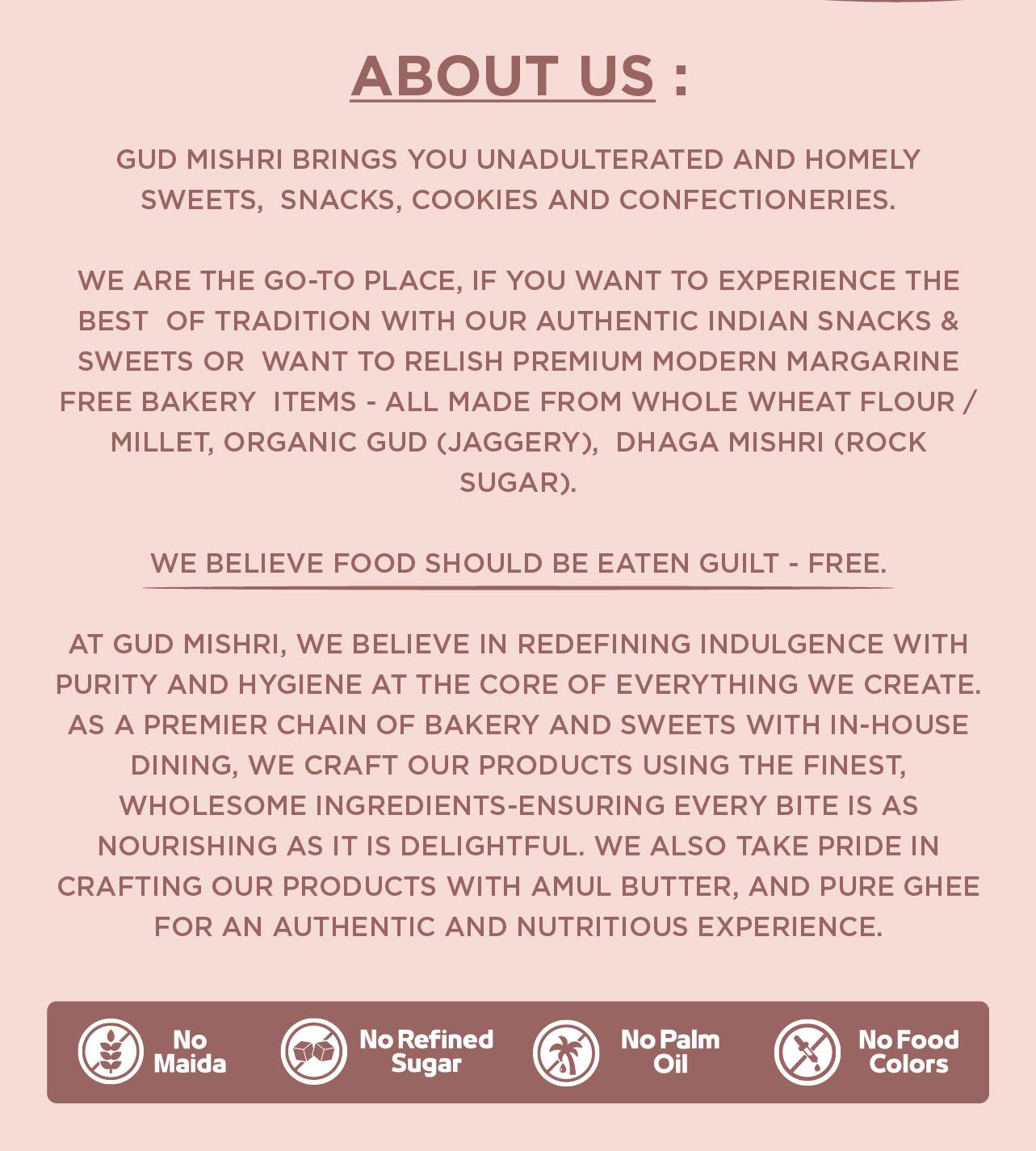 ABOUT US :

GUD MISHRI BRINGS YOU UNADULTERATED AND HOMELY SWEETS, SNACKS, COOKIES AND CONFECTIONERIES.

WE ARE THE GO-TO PLACE, IF YOU WANT TO EXPERIENCE THE BEST OF TRADITION WITH OUR AUTHENTIC INDIAN SNACKS & SWEETS OR WANT TO RELISH PREMIUM MODERN MARGARINE FREE BAKERY ITEMS - ALL MADE FROM WHOLE WHEAT FLOUR / MILLET, ORGANIC GUD (JAGGERY), DHAGA MISHRI (ROCK SUGAR).

WE BELIEVE FOOD SHOULD BE EATEN GUILT - FREE.

AT GUD MISHRI, WE BELIEVE IN REDEFINING INDULGENCE WITH PURITY AND HYGIENE AT THE CORE OF EVERYTHING WE CREATE. AS A PREMIER CHAIN OF BAKERY AND SWEETS WITH IN-HOUSE DINING, WE CRAFT OUR PRODUCTS USING THE FINEST, WHOLESOME INGREDIENTS-ENSURING EVERY BITE IS AS NOURISHING AS IT IS DELIGHTFUL. WE ALSO TAKE PRIDE IN CRAFTING OUR PRODUCTS WITH AMUL BUTTER, AND PURE GHEE FOR AN AUTHENTIC AND NUTRITIOUS EXPERIENCE.

No Maida

No Refined Sugar

No Palm Oil

No Food Colors